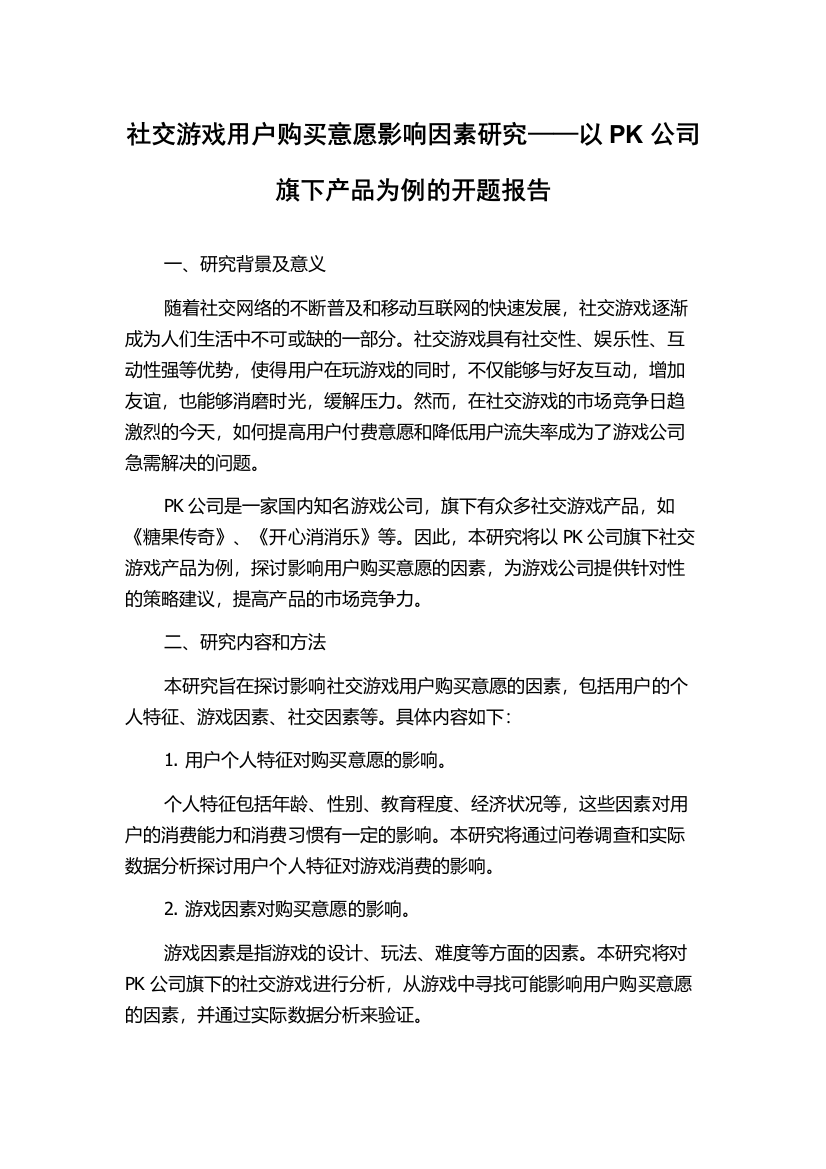 社交游戏用户购买意愿影响因素研究——以 PK 公司旗下产品为例的开题报告

一、研究背景及意义

随着社交网络的不断普及和移动互联网的快速发展，社交游戏逐渐成为人们生活中不可或缺的一部分。社交游戏具有社交性、娱乐性、互动性强等优势，使得用户在玩游戏的同时，不仅能够与好友互动，增加友谊，也能够消磨时光，缓解压力。然而，在社交游戏的市场竞争日趋激烈的今天，如何提高用户付费意愿和降低用户流失率成为了游戏公司急需解决的问题。

PK 公司是一家国内知名游戏公司，旗下有众多社交游戏产品，如《糖果传奇》、《开心消消乐》等。因此，本研究将以 PK 公司旗下社交游戏产品为例，探讨影响用户购买意愿的因素，为游戏公司提供针对性的策略建议，提高产品的市场竞争力。

二、研究内容和方法

本研究旨在探讨影响社交游戏用户购买意愿的因素，包括用户的个人特征、游戏因素、社交因素等。具体内容如下：

1. 用户个人特征对购买意愿的影响。

个人特征包括年龄、性别、教育程度、经济状况等，这些因素对用户的消费能力和消费习惯有一定的影响。本研究将通过问卷调查和实际数据分析探讨用户个人特征对游戏消费的影响。

2. 游戏因素对购买意愿的影响。

游戏因素是指游戏的设计、玩法、难度等方面的因素。本研究将对 PK 公司旗下的社交游戏进行分析，从游戏中寻找可能影响用户购买意愿的因素，并通过实际数据分析来验证。